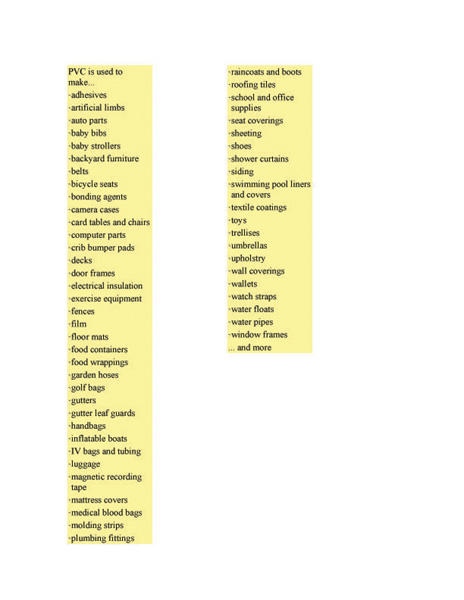 PVC is used to make...
·adhesives
·artificial limbs
·auto parts
·baby bibs
·baby strollers
·backyard furniture
·belts
·bicycle seats
·bonding agents
·camera cases
·card tables and chairs
·computer parts
·crib bumper pads
·decks
·door frames
·electrical insulation
·exercise equipment
·fences
·film
·floor mats
·food containers
·food wrappings
·garden hoses
·golf bags
·gutters
·gutter leaf guards
·handbags
·inflatable boats
·IV bags and tubing
·luggage
·magnetic recording tape
·mattress covers
·medical blood bags
·molding strips
·plumbing fittings

·raincoats and boots
·roofing tiles
·school and office supplies
·seat coverings
·sheeting
·shoes
·shower curtains
·siding
·swimming pool liners and covers
·textile coatings
·toys
·trellises
·umbrellas
·upholstry
·wall coverings
·wallets
·watch straps
·water floats
·water pipes
·window frames
... and more